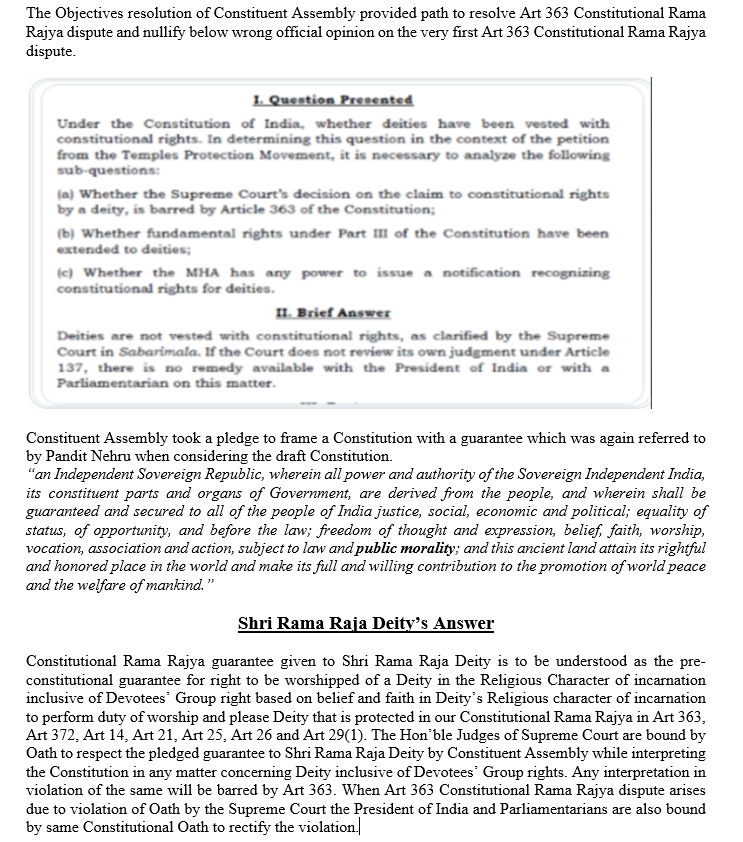 The Objectives resolution of Constituent Assembly provided path to resolve Art 363 Constitutional Rama Rajya dispute and nullify below wrong official opinion on the very first Art 363 Constitutional Rama Rajya dispute.

I. Question Presented

Under the Constitution of India, whether deities have been vested with constitutional rights. In determining this question in the context of the petition from the Temples Protection Movement, it is necessary to analyze the following sub-questions:

(a) Whether the Supreme Court's decision on the claim to constitutional rights by a deity, is barred by Article 363 of the Constitution;

(b) Whether fundamental rights under Part III of the Constitution have been extended to deities;

(c) Whether the MHA has any power to issue a notification recognizing constitutional rights for deities.

II. Brief Answer

Deities are not vested with constitutional rights, as clarified by the Supreme Court in Sabarimala. If the Court does not review its own judgment under Article 137, there is no remedy available with the President of India or with a Parliamentarian on this matter.

Constituent Assembly took a pledge to frame a Constitution with a guarantee which was again referred to by Pandit Nehru when considering the draft Constitution.
"an Independent Sovereign Republic, wherein all power and authority of the Sovereign Independent India, its constituent parts and organs of Government, are derived from the people, and wherein shall be guaranteed and secured to all of the people of India justice, social, economic and political; equality of status, of opportunity, and before the law; freedom of thought and expression, belief, faith, worship, vocation, association and action, subject to law and public morality; and this ancient land attain its rightful and honored place in the world and make its full and willing contribution to the promotion of world peace and the welfare of mankind."

Shri Rama Raja Deity's Answer

Constitutional Rama Rajya guarantee given to Shri Rama Raja Deity is to be understood as the pre-constitutional guarantee for right to be worshipped of a Deity in the Religious Character of incarnation inclusive of Devotees' Group right based on belief and faith in Deity's Religious character of incarnation to perform duty of worship and please Deity that is protected in our Constitutional Rama Rajya in Art 363, Art 372, Art 14, Art 21, Art 25, Art 26 and Art 29(1). The Hon'ble Judges of Supreme Court are bound by Oath to respect the pledged guarantee to Shri Rama Raja Deity by Constituent Assembly while interpreting the Constitution in any matter concerning Deity inclusive of Devotees' Group rights. Any interpretation in violation of the same will be barred by Art 363. When Art 363 Constitutional Rama Rajya dispute arises due to violation of Oath by the Supreme Court the President of India and Parliamentarians are also bound by same Constitutional Oath to rectify the violation.